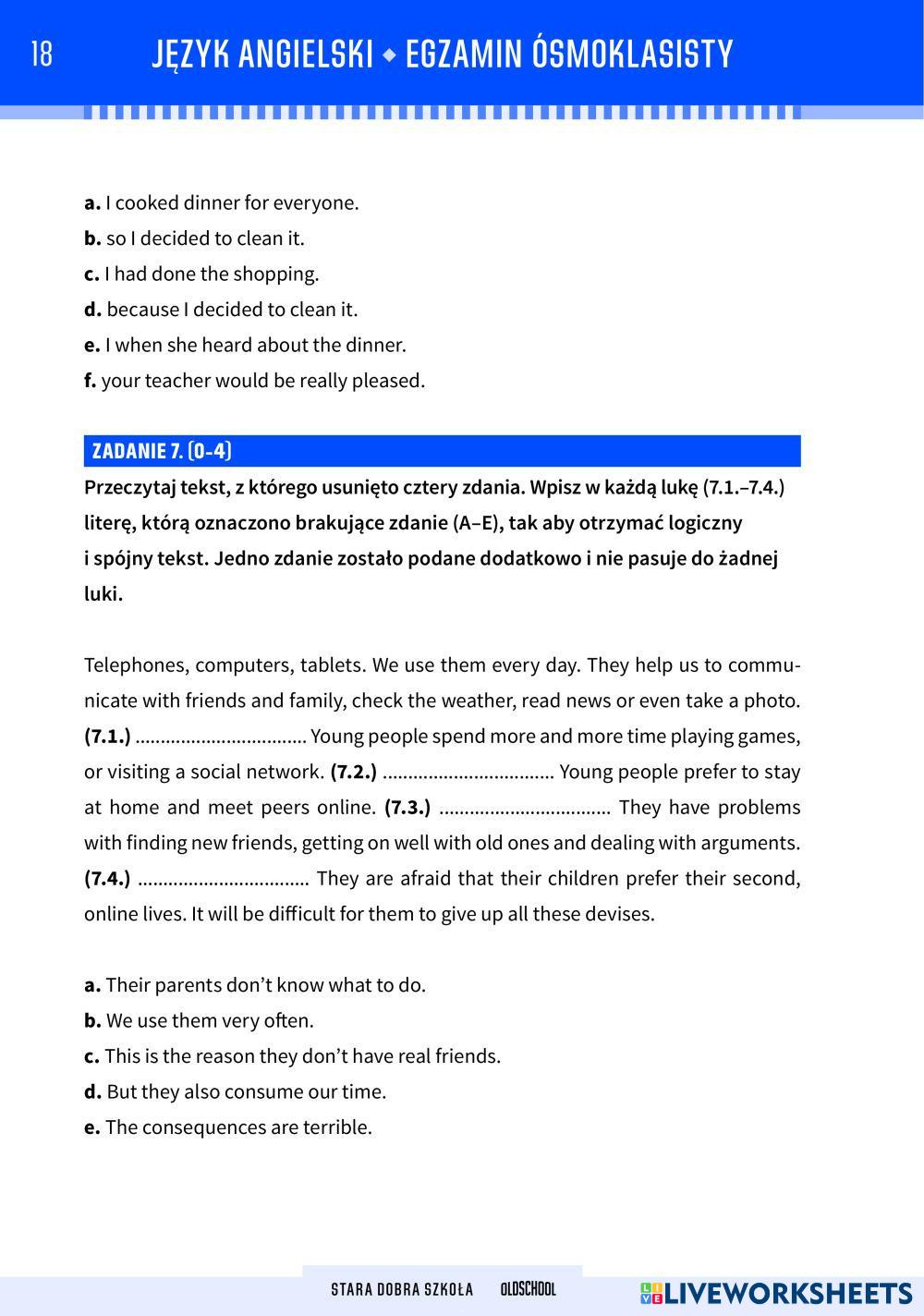 18 JĘZYK ANGIELSKI ◆ EGZAMIN ÓSMOKLASISTY

a. I cooked dinner for everyone.
b. so I decided to clean it.
c. I had done the shopping.
d. because I decided to clean it.
e. I when she heard about the dinner.
f. your teacher would be really pleased.

ZADANIE 7. (0-4)
Przeczytaj tekst, z którego usunięto cztery zdania. Wpisz w każdą lukę (7.1.–7.4.) literę, którą oznaczono brakujące zdanie (A–E), tak aby otrzymać logiczny i spójny tekst. Jedno zdanie zostało podane dodatkowo i nie pasuje do żadnej luki.

Telephones, computers, tablets. We use them every day. They help us to communicate with friends and family, check the weather, read news or even take a photo. (7.1.) ................................. Young people spend more and more time playing games, or visiting a social network. (7.2.) ................................. Young people prefer to stay at home and meet peers online. (7.3.) ................................. They have problems with finding new friends, getting on well with old ones and dealing with arguments. (7.4.) ................................. They are afraid that their children prefer their second, online lives. It will be difficult for them to give up all these devises.

a. Their parents don't know what to do.
b. We use them very often.
c. This is the reason they don't have real friends.
d. But they also consume our time.
e. The consequences are terrible.

STARA DOBRA SZKOŁA OLDSCHOOL
LIVEWORKSHEETS